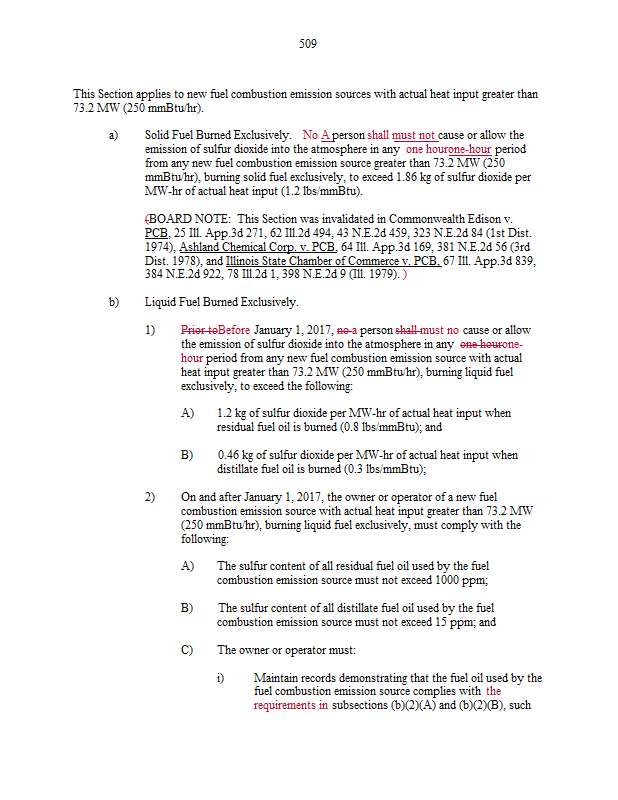 509

This Section applies to new fuel combustion emission sources with actual heat input greater than 73.2 MW (250 mmBtu/hr).

a) Solid Fuel Burned Exclusively. No A person shall must not cause or allow the emission of sulfur dioxide into the atmosphere in any one hourone-hour period from any new fuel combustion emission source greater than 73.2 MW (250 mmBtu/hr), burning solid fuel exclusively, to exceed 1.86 kg of sulfur dioxide per MW-hr of actual heat input (1.2 lbs/mmBtu).

(BOARD NOTE: This Section was invalidated in Commonwealth Edison v. PCB, 25 Ill. App.3d 271, 62 Ill.2d 494, 43 N.E.2d 459, 323 N.E.2d 84 (1st Dist. 1974), Ashland Chemical Corp. v. PCB, 64 Ill. App.3d 169, 381 N.E.2d 56 (3rd Dist. 1978), and Illinois State Chamber of Commerce v. PCB, 67 Ill. App.3d 839, 384 N.E.2d 922, 78 Ill.2d 1, 398 N.E.2d 9 (Ill. 1979). )

b) Liquid Fuel Burned Exclusively.

1) Prior toBefore January 1, 2017, no a person shall must no cause or allow the emission of sulfur dioxide into the atmosphere in any one hourone-hour period from any new fuel combustion emission source with actual heat input greater than 73.2 MW (250 mmBtu/hr), burning liquid fuel exclusively, to exceed the following:

A) 1.2 kg of sulfur dioxide per MW-hr of actual heat input when residual fuel oil is burned (0.8 lbs/mmBtu); and

B) 0.46 kg of sulfur dioxide per MW-hr of actual heat input when distillate fuel oil is burned (0.3 lbs/mmBtu);

2) On and after January 1, 2017, the owner or operator of a new fuel combustion emission source with actual heat input greater than 73.2 MW (250 mmBtu/hr), burning liquid fuel exclusively, must comply with the following:

A) The sulfur content of all residual fuel oil used by the fuel combustion emission source must not exceed 1000 ppm;

B) The sulfur content of all distillate fuel oil used by the fuel combustion emission source must not exceed 15 ppm; and

C) The owner or operator must:

i) Maintain records demonstrating that the fuel oil used by the fuel combustion emission source complies with the requirements in subsections (b)(2)(A) and (b)(2)(B), such